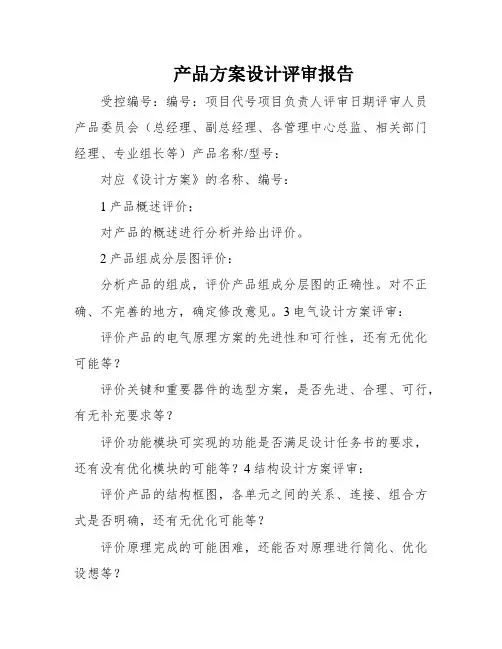 产品方案设计评审报告

受控编号：编号：项目代号项目负责人评审日期评审人员产品委员会（总经理、副总经理、各管理中心总监、相关部门经理、专业组长等）产品名称/型号：

对应《设计方案》的名称、编号：

1 产品概述评价：

对产品的概述进行分析并给出评价。

2 产品组成分层图评价：

分析产品的组成，评价产品组成分层图的正确性。对不正确、不完善的地方，确定修改意见。3 电气设计方案评审：

评价产品的电气原理方案的先进性和可行性，还有无优化可能等？

评价关键和重要器件的选型方案，是否先进、合理、可行，有无补充要求等？

评价功能模块可实现的功能是否满足设计任务书的要求，还有没有优化模块的可能等？4 结构设计方案评审：

评价产品的结构框图，各单元之间的关系、连接、组合方式是否明确，还有无优化可能等？

评价原理完成的可能困难，还能否对原理进行简化、优化设想等？